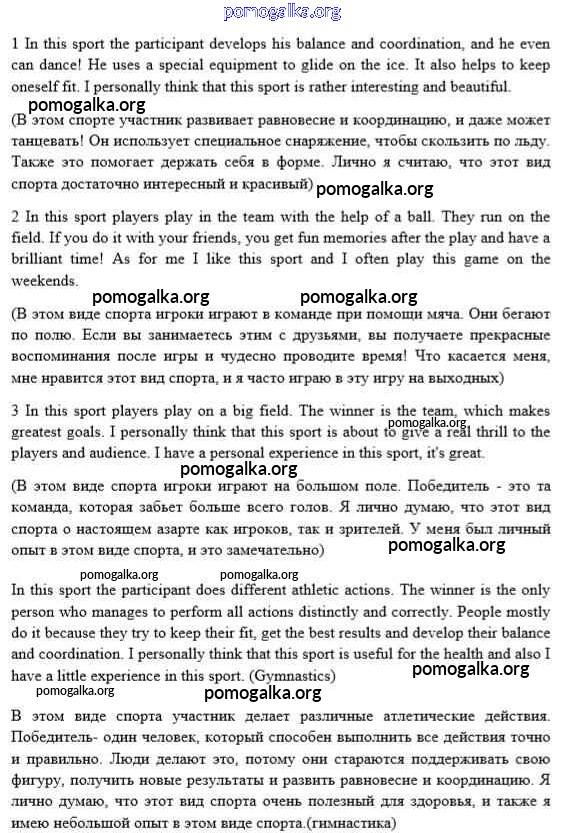 pomogalka.org

1 In this sport the participant develops his balance and coordination, and he even can dance! He uses a special equipment to glide on the ice. It also helps to keep oneself fit. I personally think that this sport is rather interesting and beautiful.

pomogalka.org

(В этом спорте участник развивает равновесие и координацию, и даже может танцевать! Он использует специальное снаряжение, чтобы скользить по льду. Также это помогает держать себя в форме. Лично я считаю, что этот вид спорта достаточно интересный и красивый)

pomogalka.org

2 In this sport players play in the team with the help of a ball. They run on the field. If you do it with your friends, you get fun memories after the play and have a brilliant time! As for me I like this sport and I often play this game on the weekends.

pomogalka.org pomogalka.org

(В этом виде спорта игроки играют в команде при помощи мяча. Они бегают по полю. Если вы занимаетесь этим с друзьями, вы получаете прекрасные воспоминания после игры и чудесно проводите время! Что касается меня, мне нравится этот вид спорта, и я часто играю в эту игру на выходных)

3 In this sport players play on a big field. The winner is the team, which makes greatest goals. I personally think that this sport is about to give a real thrill to the players and audience. I have a personal experience in this sport, it's great.

pomogalka.org

pomogalka.org

(В этом виде спорта игроки играют на большом поле. Победитель - это та команда, которая забьет больше всего голов. Я лично думаю, что этот вид спорта о настоящем азарте как игроков, так и зрителей. У меня был личный опыт в этом виде спорта, и это замечательно)

pomogalka.org

pomogalka.org pomogalka.org

In this sport the participant does different athletic actions. The winner is the only person who manages to perform all actions distinctly and correctly. People mostly do it because they try to keep their fit, get the best results and develop their balance and coordination. I personally think that this sport is useful for the health and also I have a little experience in this sport. (Gymnastics)

pomogalka.org

pomogalka.org pomogalka.org

В этом виде спорта участник делает различные атлетические действия. Победитель- один человек, который способен выполнить все действия точно и правильно. Люди делают это, потому они стараются поддерживать свою фигуру, получить новые результаты и развить равновесие и координацию. Я лично думаю, что этот вид спорта очень полезный для здоровья, и также я имею небольшой опыт в этом виде спорта.(гимнастика)